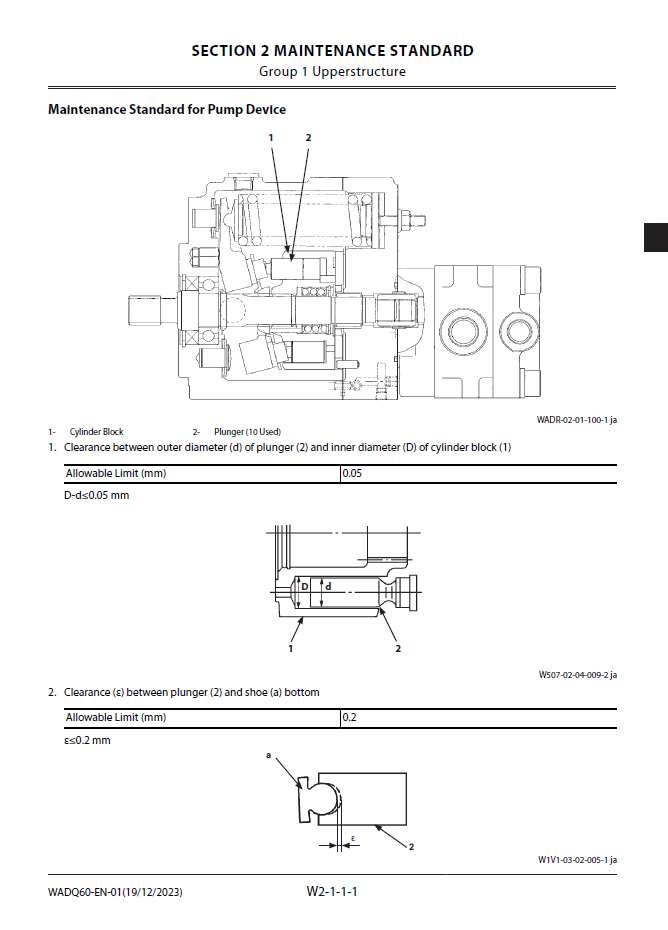 SECTION 2 MAINTENANCE STANDARD
Group 1 Upperstructure

Maintenance Standard for Pump Device

1 2

WADR-02-01-100-1 ja

1- Cylinder Block 2- Plunger (10 Used)

1. Clearance between outer diameter (d) of plunger (2) and inner diameter (D) of cylinder block (1)

| Allowable Limit (mm) | 0.05 |
|---|---|

D-d≤0.05 mm

D d

1 2

W507-02-04-009-2 ja

2. Clearance (ε) between plunger (2) and shoe (a) bottom

| Allowable Limit (mm) | 0.2 |
|---|---|

ε≤0.2 mm

a

ε

2

W1V1-03-02-005-1 ja

WADQ60-EN-01(19/12/2023) W2-1-1-1